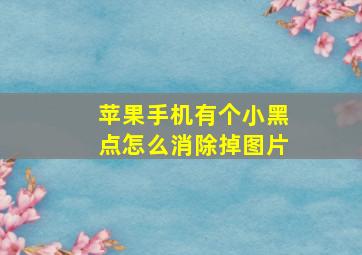 苹果手机有个小黑点怎么消除掉图片